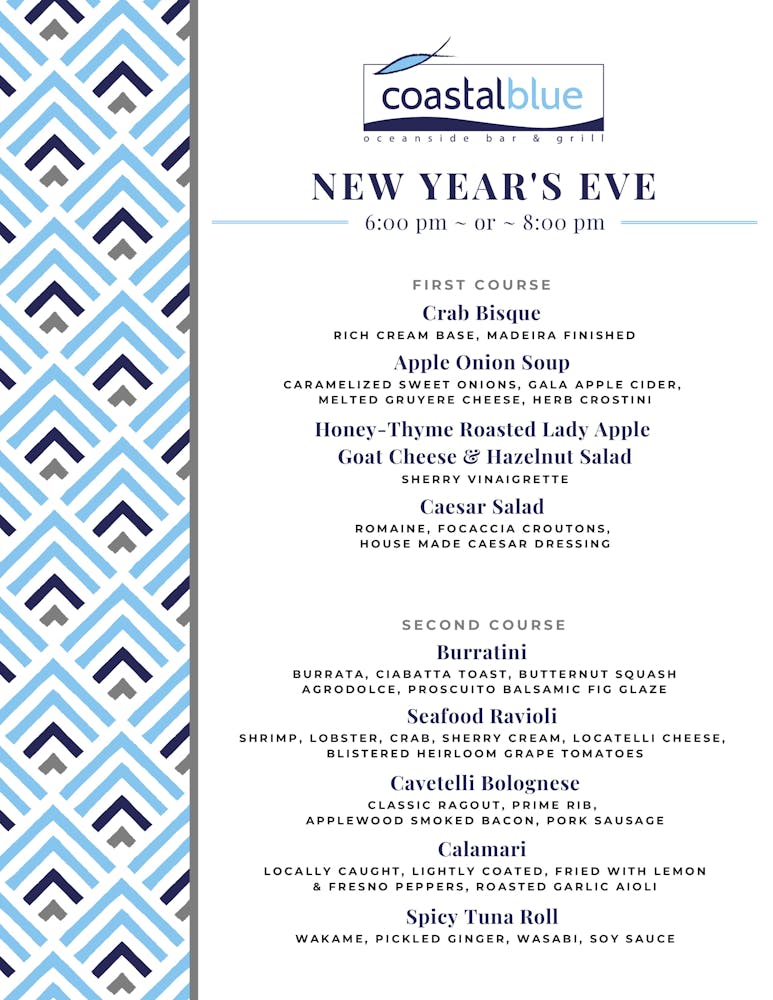 coastalblue
oceanside bar & grill

NEW YEAR'S EVE
6:00 pm ~ or ~ 8:00 pm

FIRST COURSE

Crab Bisque
RICH CREAM BASE, MADEIRA FINISHED

Apple Onion Soup
CARAMELIZED SWEET ONIONS, GALA APPLE CIDER, MELTED GRUYERE CHEESE, HERB CROSTINI

Honey-Thyme Roasted Lady Apple Goat Cheese & Hazelnut Salad
SHERRY VINAIGRETTE

Caesar Salad
ROMAINE, FOCACCIA CROUTONS, HOUSE MADE CAESAR DRESSING

SECOND COURSE

Burratini
BURRATA, CIABATTA TOAST, BUTTERNUT SQUASH AGRODOLCE, PROSCUITO BALSAMIC FIG GLAZE

Seafood Ravioli
SHRIMP, LOBSTER, CRAB, SHERRY CREAM, LOCATELLI CHEESE, BLISTERED HEIRLOOM GRAPE TOMATOES

Cavetelli Bolognese
CLASSIC RAGOUT, PRIME RIB, APPLEWOOD SMOKED BACON, PORK SAUSAGE

Calamari
LOCALLY CAUGHT, LIGHTLY COATED, FRIED WITH LEMON & FRESNO PEPPERS, ROASTED GARLIC AIOLI

Spicy Tuna Roll
WAKAME, PICKLED GINGER, WASABI, SOY SAUCE